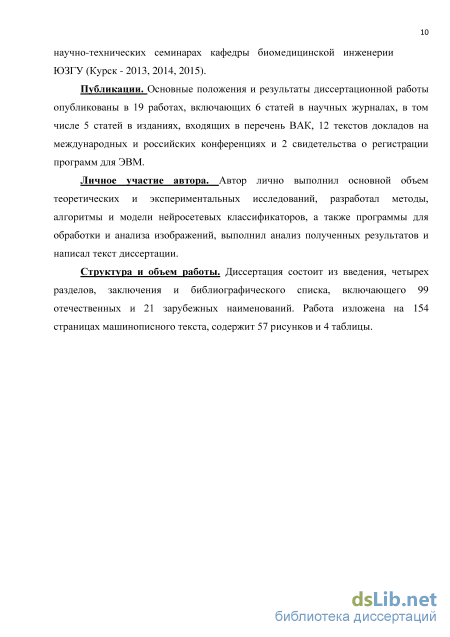 10

научно-технических семинарах кафедры биомедицинской инженерии ЮЗГУ (Курск - 2013, 2014, 2015).

Публикации. Основные положения и результаты диссертационной работы опубликованы в 19 работах, включающих 6 статей в научных журналах, в том числе 5 статей в изданиях, входящих в перечень ВАК, 12 текстов докладов на международных и российских конференциях и 2 свидетельства о регистрации программ для ЭВМ.

Личное участие автора. Автор лично выполнил основной объем теоретических и экспериментальных исследований, разработал методы, алгоритмы и модели нейросетевых классификаторов, а также программы для обработки и анализа изображений, выполнил анализ полученных результатов и написал текст диссертации.

Структура и объем работы. Диссертация состоит из введения, четырех разделов, заключения и библиографического списка, включающего 99 отечественных и 21 зарубежных наименований. Работа изложена на 154 страницах машинописного текста, содержит 57 рисунков и 4 таблицы.

dsLib.net
библиотека диссертаций